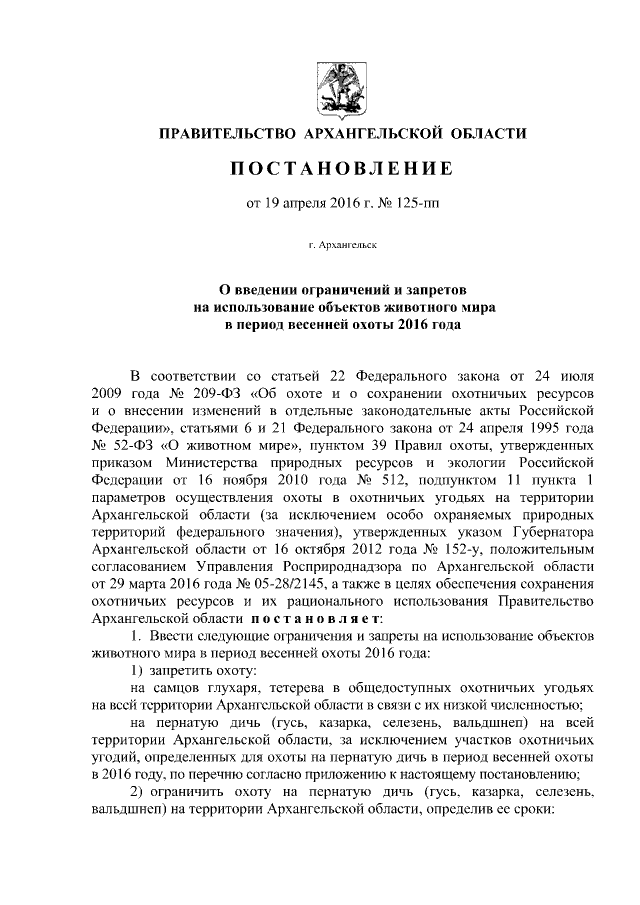 ПРАВИТЕЛЬСТВО АРХАНГЕЛЬСКОЙ ОБЛАСТИ

ПОСТАНОВЛЕНИЕ

от 19 апреля 2016 г. № 125-пп

г. Архангельск

О введении ограничений и запретов на использование объектов животного мира в период весенней охоты 2016 года

В соответствии со статьей 22 Федерального закона от 24 июля 2009 года № 209-ФЗ «Об охоте и о сохранении охотничьих ресурсов и о внесении изменений в отдельные законодательные акты Российской Федерации», статьями 6 и 21 Федерального закона от 24 апреля 1995 года № 52-ФЗ «О животном мире», пунктом 39 Правил охоты, утвержденных приказом Министерства природных ресурсов и экологии Российской Федерации от 16 ноября 2010 года № 512, подпунктом 11 пункта 1 параметров осуществления охоты в охотничьих угодьях на территории Архангельской области (за исключением особо охраняемых природных территорий федерального значения), утвержденных указом Губернатора Архангельской области от 16 октября 2012 года № 152-у, положительным согласованием Управления Росприроднадзора по Архангельской области от 29 марта 2016 года № 05-28/2145, а также в целях обеспечения сохранения охотничьих ресурсов и их рационального использования Правительство Архангельской области постановляет:

1. Ввести следующие ограничения и запреты на использование объектов животного мира в период весенней охоты 2016 года:

1) запретить охоту:

на самцов глухаря, тетерева в общедоступных охотничьих угодьях на всей территории Архангельской области в связи с их низкой численностью;

на пернатую дичь (гусь, казарка, селезень, вальдшнеп) на всей территории Архангельской области, за исключением участков охотничьих угодий, определенных для охоты на пернатую дичь в период весенней охоты в 2016 году, по перечню согласно приложению к настоящему постановлению;

2) ограничить охоту на пернатую дичь (гусь, казарка, селезень, вальдшнеп) на территории Архангельской области, определив ее сроки: